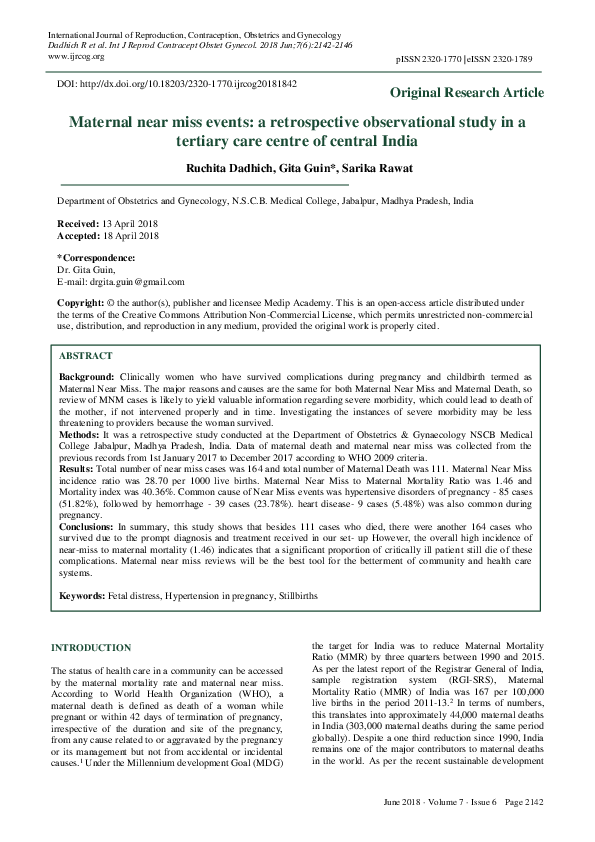 International Journal of Reproduction, Contraception, Obstetrics and Gynecology
Dadhich R et al. Int J Reprod Contracept Obstet Gynecol. 2018 Jun;7(6):2142-2146
www.ijrcog.org

pISSN 2320-1770 | eISSN 2320-1789

DOI: http://dx.doi.org/10.18203/2320-1770.ijrcog20181842

Original Research Article

Maternal near miss events: a retrospective observational study in a tertiary care centre of central India

Ruchita Dadhich, Gita Guin*, Sarika Rawat

Department of Obstetrics and Gynecology, N.S.C.B. Medical College, Jabalpur, Madhya Pradesh, India

Received: 13 April 2018
Accepted: 18 April 2018

*Correspondence:
Dr. Gita Guin,
E-mail: drgita.guin@gmail.com

Copyright: © the author(s), publisher and licensee Medip Academy. This is an open-access article distributed under the terms of the Creative Commons Attribution Non-Commercial License, which permits unrestricted non-commercial use, distribution, and reproduction in any medium, provided the original work is properly cited.

ABSTRACT

Background: Clinically women who have survived complications during pregnancy and childbirth termed as Maternal Near Miss. The major reasons and causes are the same for both Maternal Near Miss and Maternal Death, so review of MNM cases is likely to yield valuable information regarding severe morbidity, which could lead to death of the mother, if not intervened properly and in time. Investigating the instances of severe morbidity may be less threatening to providers because the woman survived.
Methods: It was a retrospective study conducted at the Department of Obstetrics & Gynaecology NSCB Medical College Jabalpur, Madhya Pradesh, India. Data of maternal death and maternal near miss was collected from the previous records from 1st January 2017 to December 2017 according to WHO 2009 criteria.
Results: Total number of near miss cases was 164 and total number of Maternal Death was 111. Maternal Near Miss incidence ratio was 28.70 per 1000 live births. Maternal Near Miss to Maternal Mortality Ratio was 1.46 and Mortality index was 40.36%. Common cause of Near Miss events was hypertensive disorders of pregnancy - 85 cases (51.82%), followed by hemorrhage - 39 cases (23.78%). heart disease- 9 cases (5.48%) was also common during pregnancy.
Conclusions: In summary, this study shows that besides 111 cases who died, there were another 164 cases who survived due to the prompt diagnosis and treatment received in our set- up However, the overall high incidence of near-miss to maternal mortality (1.46) indicates that a significant proportion of critically ill patient still die of these complications. Maternal near miss reviews will be the best tool for the betterment of community and health care systems.

Keywords: Fetal distress, Hypertension in pregnancy, Stillbirths

INTRODUCTION

The status of health care in a community can be accessed by the maternal mortality rate and maternal near miss. According to World Health Organization (WHO), a maternal death is defined as death of a woman while pregnant or within 42 days of termination of pregnancy, irrespective of the duration and site of the pregnancy, from any cause related to or aggravated by the pregnancy or its management but not from accidental or incidental causes.$^1$ Under the Millennium development Goal (MDG) the target for India was to reduce Maternal Mortality Ratio (MMR) by three quarters between 1990 and 2015. As per the latest report of the Registrar General of India, sample registration system (RGI-SRS), Maternal Mortality Ratio (MMR) of India was 167 per 100,000 live births in the period 2011-13.$^2$ In terms of numbers, this translates into approximately 44,000 maternal deaths in India (303,000 maternal deaths during the same period globally). Despite a one third reduction since 1990, India remains one of the major contributors to maternal deaths in the world. As per the recent sustainable development

June 2018 · Volume 7 · Issue 6 Page 2142